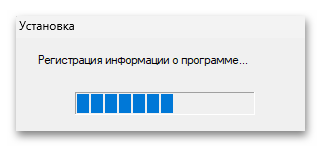 Установка

Регистрация информации о программе...